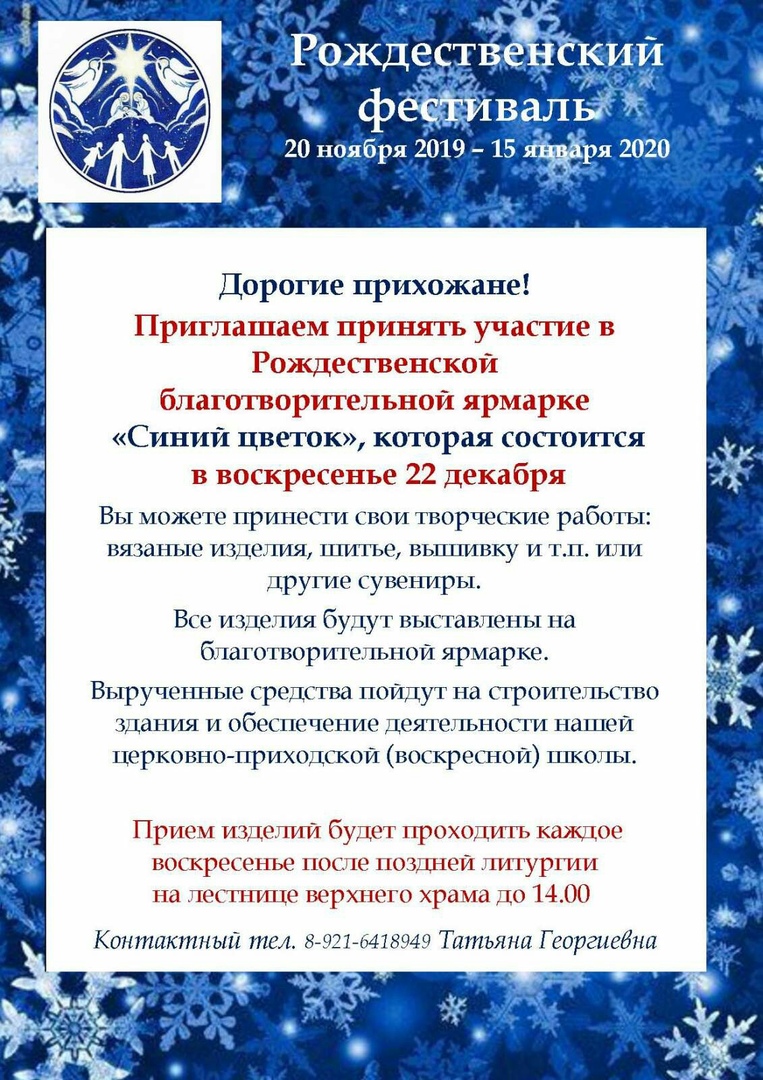 Рождественский фестиваль
20 ноября 2019 – 15 января 2020

Дорогие прихожане!
Приглашаем принять участие в Рождественской благотворительной ярмарке «Синий цветок», которая состоится в воскресенье 22 декабря

Вы можете принести свои творческие работы: вязаные изделия, шитье, вышивку и т.п. или другие сувениры.

Все изделия будут выставлены на благотворительной ярмарке.

Вырученные средства пойдут на строительство здания и обеспечение деятельности нашей церковно-приходской (воскресной) школы.

Прием изделий будет проходить каждое воскресенье после поздней литургии на лестнице верхнего храма до 14.00

Контактный тел. 8-921-6418949 Татьяна Георгиевна